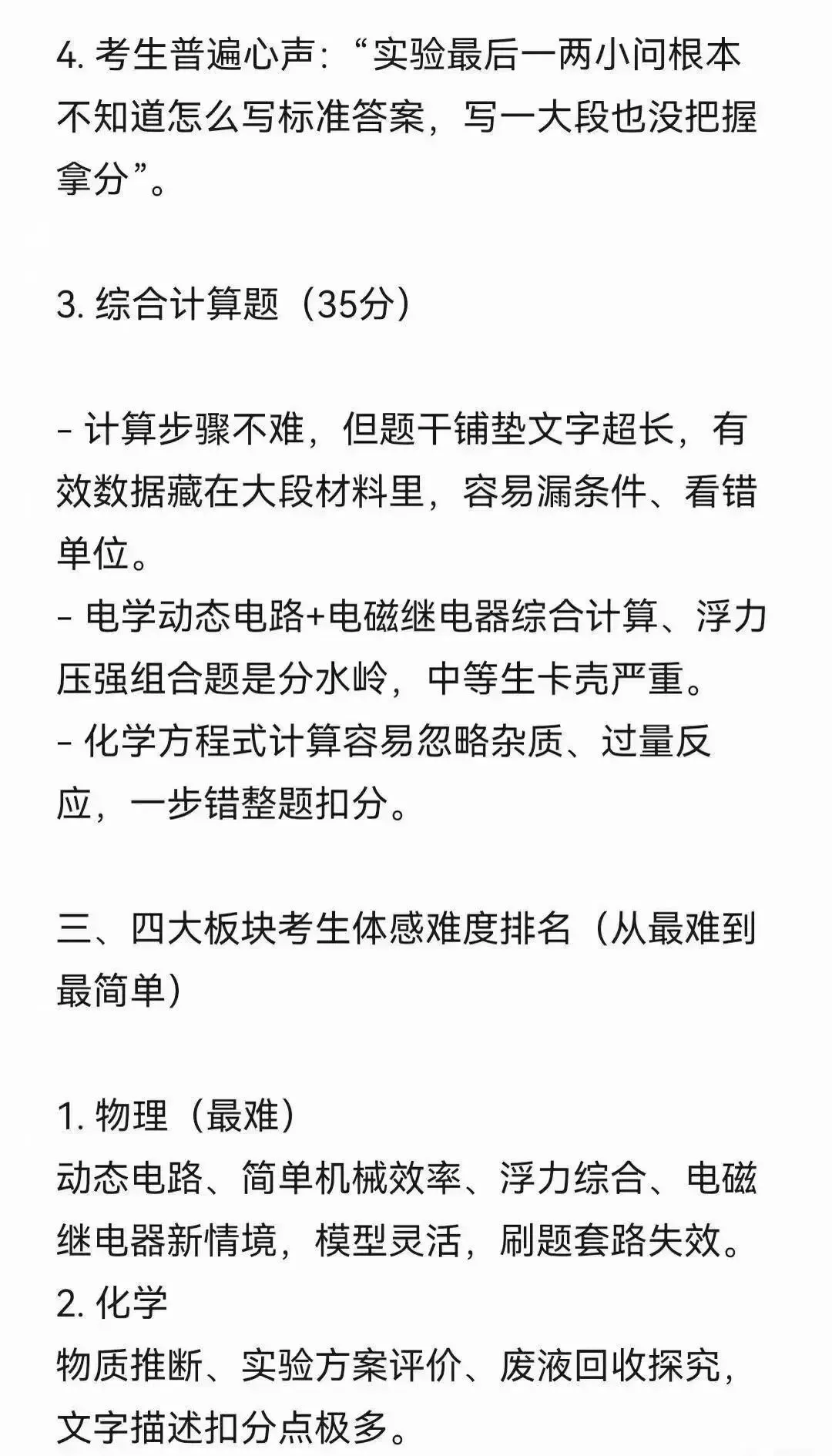 4. 考生普遍心声：“实验最后一两小问根本不知道怎么写标准答案，写一大段也没把握拿分”。

3. 综合计算题（35分）

- 计算步骤不难，但题干铺垫文字超长，有效数据藏在大段材料里，容易漏条件、看错单位。
- 电学动态电路+电磁继电器综合计算、浮力压强组合题是分水岭，中等生卡壳严重。
- 化学方程式计算容易忽略杂质、过量反应，一步错整题扣分。

三、四大板块考生体感难度排名（从最难到最简单）

1. 物理（最难）
动态电路、简单机械效率、浮力综合、电磁继电器新情境，模型灵活，刷题套路失效。
2. 化学
物质推断、实验方案评价、废液回收探究，文字描述扣分点极多。